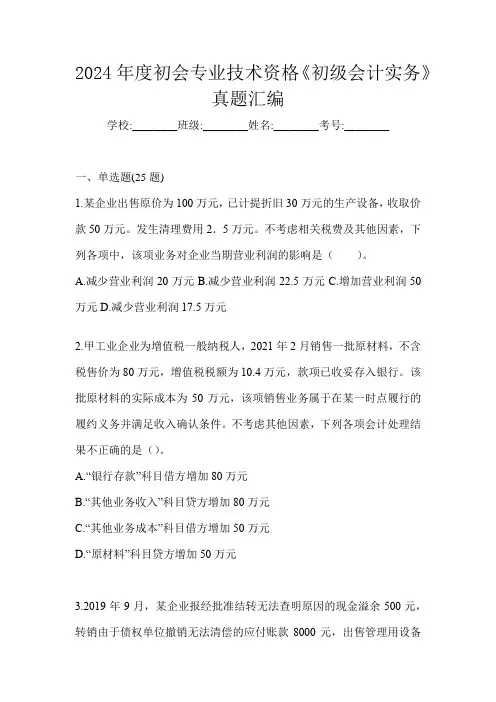 2024年度初会专业技术资格《初级会计实务》真题汇编

学校:________班级:________姓名:________考号:________

一、单选题(25题)

1.某企业出售原价为100万元，已计提折旧30万元的生产设备，收取价款50万元。发生清理费用2．5万元。不考虑相关税费及其他因素，下列各项中，该项业务对企业当期营业利润的影响是（　　）。

A.减少营业利润20万元 B.减少营业利润22.5万元 C.增加营业利润50万元 D.减少营业利润17.5万元

2.甲工业企业为增值税一般纳税人，2021年2月销售一批原材料，不含税售价为80万元，增值税税额为10.4万元，款项已收妥存入银行。该批原材料的实际成本为50万元，该项销售业务属于在某一时点履行的履约义务并满足收入确认条件。不考虑其他因素，下列各项会计处理结果不正确的是（）。

A.“银行存款”科目借方增加80万元

B.“其他业务收入”科目贷方增加80万元

C.“其他业务成本”科目借方增加50万元

D.“原材料”科目贷方增加50万元

3.2019年9月，某企业报经批准结转无法查明原因的现金溢余500元，转销由于债权单位撤销无法清偿的应付账款8000元，出售管理用设备